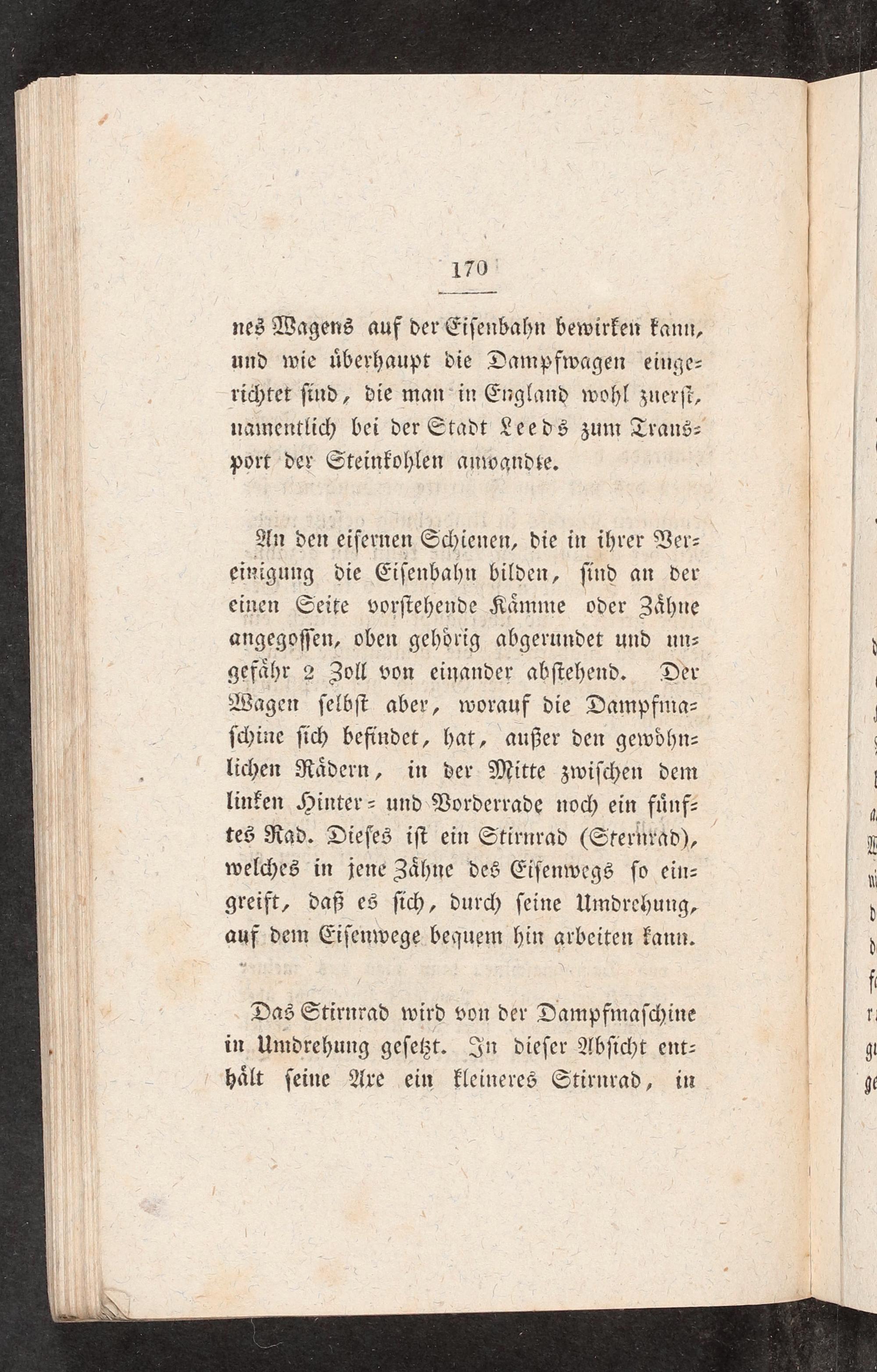 170

nes Wagens auf der Eisenbahn bewirken kann, und wie überhaupt die Dampfwagen eingerichtet sind, die man in England wohl zuerst, namentlich bei der Stadt Leeds zum Transport der Steinkohlen anwandte.

An den eisernen Schienen, die in ihrer Vereinigung die Eisenbahn bilden, sind an der einen Seite vorstehende Kämme oder Zähne angegossen, oben gehörig abgerundet und ungefähr 2 Zoll von einander abstehend. Der Wagen selbst aber, worauf die Dampfmaschine sich befindet, hat, außer den gewöhnlichen Rädern, in der Mitte zwischen dem linken Hinter- und Vorderrade noch ein fünftes Rad. Dieses ist ein Stirnrad (Sternrad), welches in jene Zähne des Eisenwegs so eingreift, daß es sich, durch seine Umdrehung, auf dem Eisenwege bequem hin arbeiten kann.

Das Stirnrad wird von der Dampfmaschine in Umdrehung gesetzt. In dieser Absicht enthält seine Axe ein kleineres Stirnrad, in